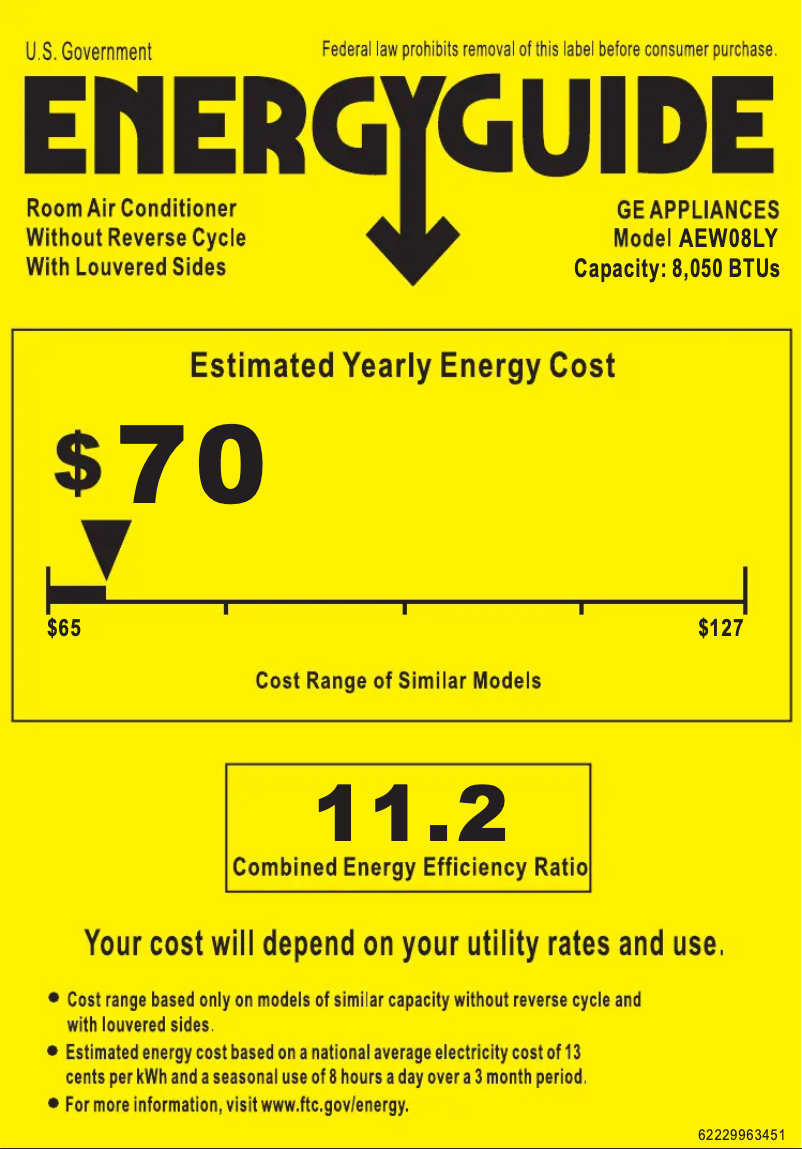 U.S. Government

Federal law prohibits removal of this label before consumer purchase.

ENERGYGUIDE

Room Air Conditioner
Without Reverse Cycle
With Louvered Sides

GE APPLIANCES
Model AEW08LY
Capacity: 8,050 BTUs

Estimated Yearly Energy Cost

$70

$65

$127

Cost Range of Similar Models

11.2

Combined Energy Efficiency Ratio

Your cost will depend on your utility rates and use.

• Cost range based only on models of similar capacity without reverse cycle and with louvered sides.
• Estimated energy cost based on a national average electricity cost of 13 cents per kWh and a seasonal use of 8 hours a day over a 3 month period.
• For more information, visit www.ftc.gov/energy.

62229963451